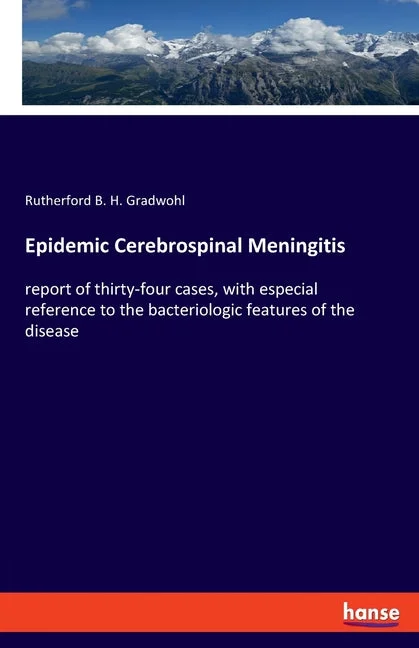 Rutherford B. H. Gradwohl

Epidemic Cerebrospinal Meningitis

report of thirty-four cases, with especial reference to the bacteriologic features of the disease

hanse